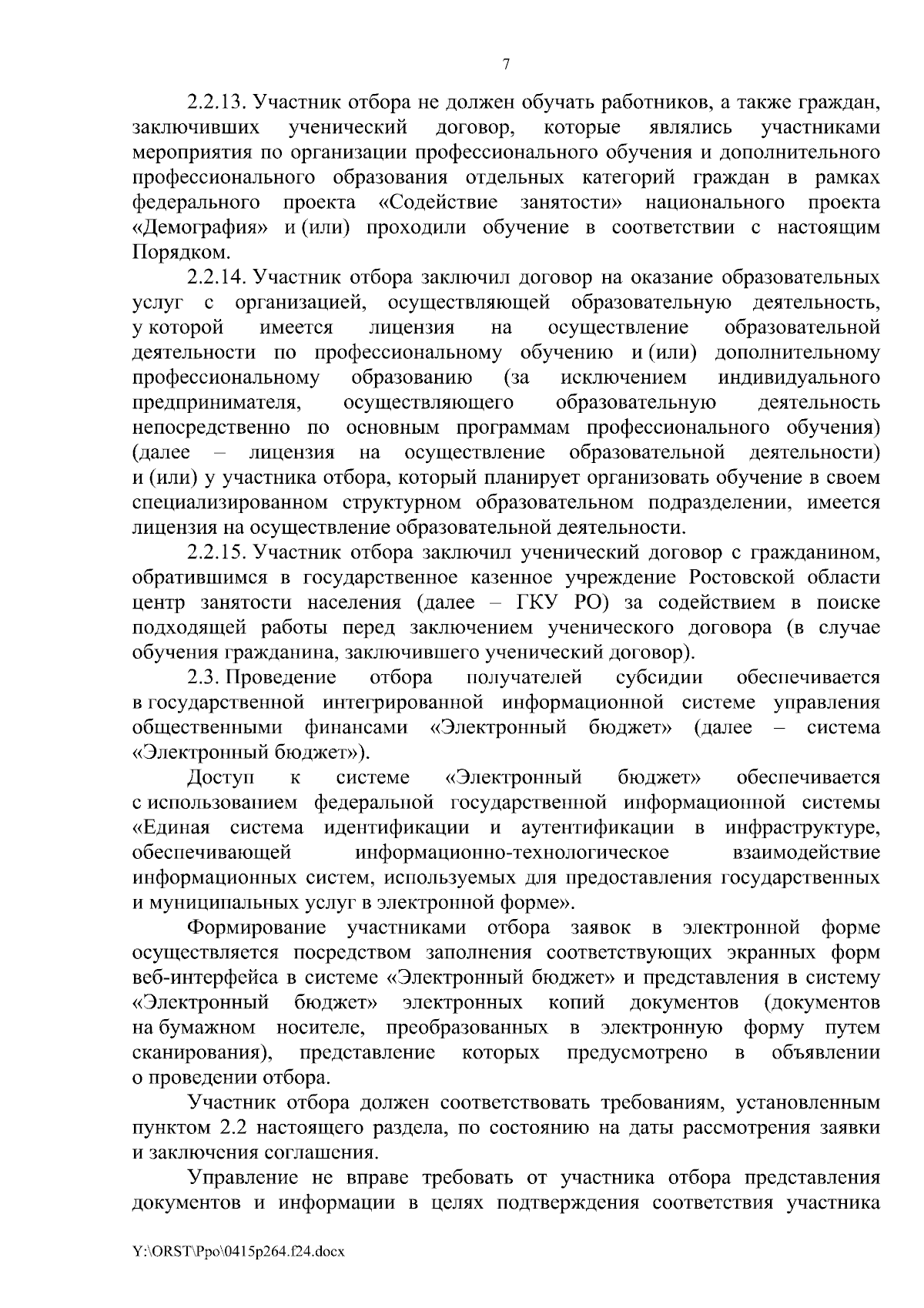 7

2.2.13. Участник отбора не должен обучать работников, а также граждан, заключивших ученический договор, которые являлись участниками мероприятия по организации профессионального обучения и дополнительного профессионального образования отдельных категорий граждан в рамках федерального проекта «Содействие занятости» национального проекта «Демография» и (или) проходили обучение в соответствии с настоящим Порядком.

2.2.14. Участник отбора заключил договор на оказание образовательных услуг с организацией, осуществляющей образовательную деятельность, у которой имеется лицензия на осуществление образовательной деятельности по профессиональному обучению и (или) дополнительному профессиональному образованию (за исключением индивидуального предпринимателя, осуществляющего образовательную деятельность непосредственно по основным программам профессионального обучения) (далее – лицензия на осуществление образовательной деятельности) и (или) у участника отбора, который планирует организовать обучение в своем специализированном структурном образовательном подразделении, имеется лицензия на осуществление образовательной деятельности.

2.2.15. Участник отбора заключил ученический договор с гражданином, обратившимся в государственное казенное учреждение Ростовской области центр занятости населения (далее – ГКУ РО) за содействием в поиске подходящей работы перед заключением ученического договора (в случае обучения гражданина, заключившего ученический договор).

2.3. Проведение отбора получателей субсидии обеспечивается в государственной интегрированной информационной системе управления общественными финансами «Электронный бюджет» (далее – система «Электронный бюджет»).

Доступ к системе «Электронный бюджет» обеспечивается с использованием федеральной государственной информационной системы «Единая система идентификации и аутентификации в инфраструктуре, обеспечивающей информационно-технологическое взаимодействие информационных систем, используемых для предоставления государственных и муниципальных услуг в электронной форме».

Формирование участниками отбора заявок в электронной форме осуществляется посредством заполнения соответствующих экранных форм веб-интерфейса в системе «Электронный бюджет» и представления в систему «Электронный бюджет» электронных копий документов (документов на бумажном носителе, преобразованных в электронную форму путем сканирования), представление которых предусмотрено в объявлении о проведении отбора.

Участник отбора должен соответствовать требованиям, установленным пунктом 2.2 настоящего раздела, по состоянию на даты рассмотрения заявки и заключения соглашения.

Управление не вправе требовать от участника отбора представления документов и информации в целях подтверждения соответствия участника

Y:\ORST\Ppo\0415p264.f24.docx